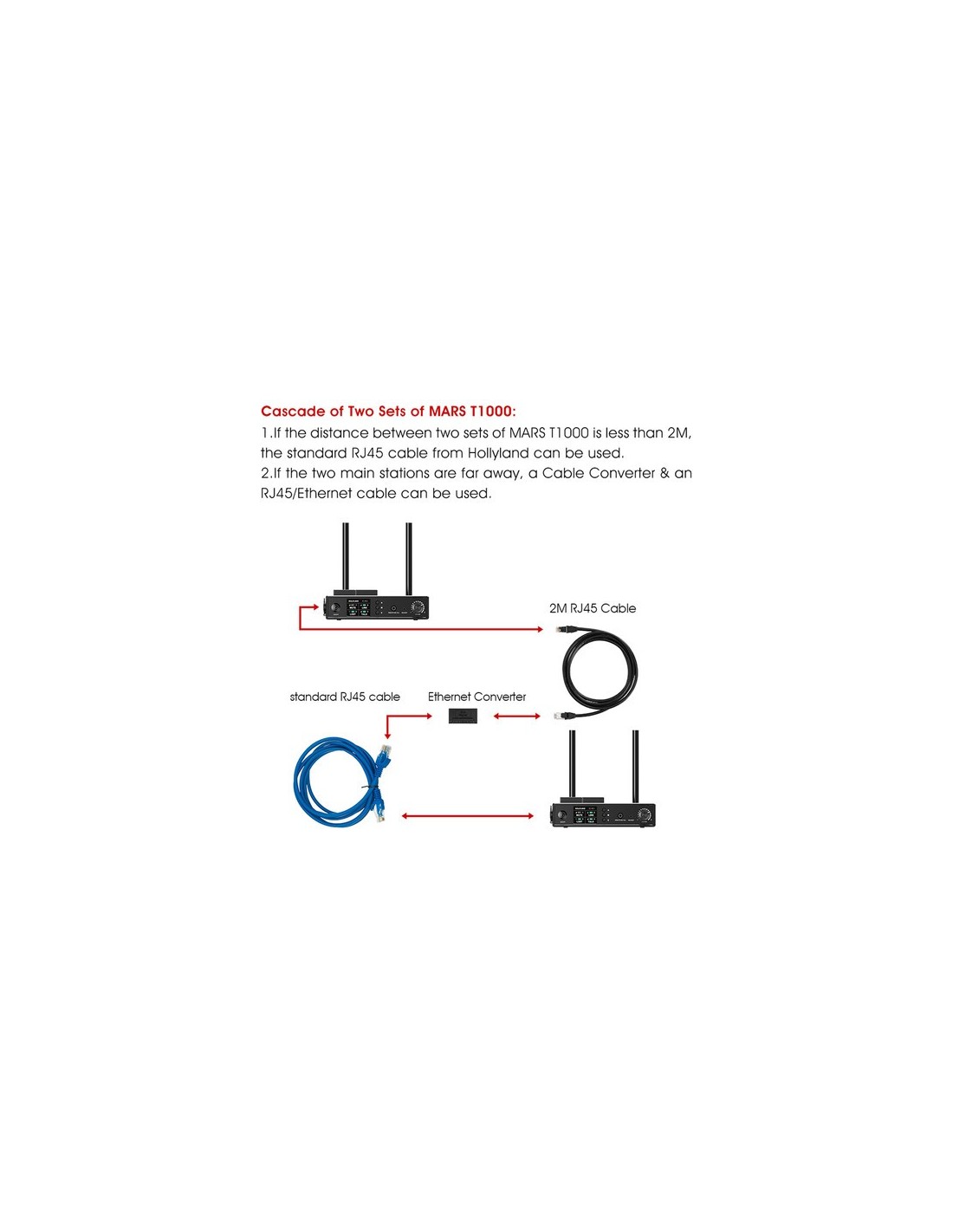 Cascade of Two Sets of MARS T1000:

1.If the distance between two sets of MARS T1000 is less than 2M, the standard RJ45 cable from Hollyland can be used.
2.If the two main stations are far away, a Cable Converter & an RJ45/Ethernet cable can be used.

2M RJ45 Cable

standard RJ45 cable

Ethernet Converter